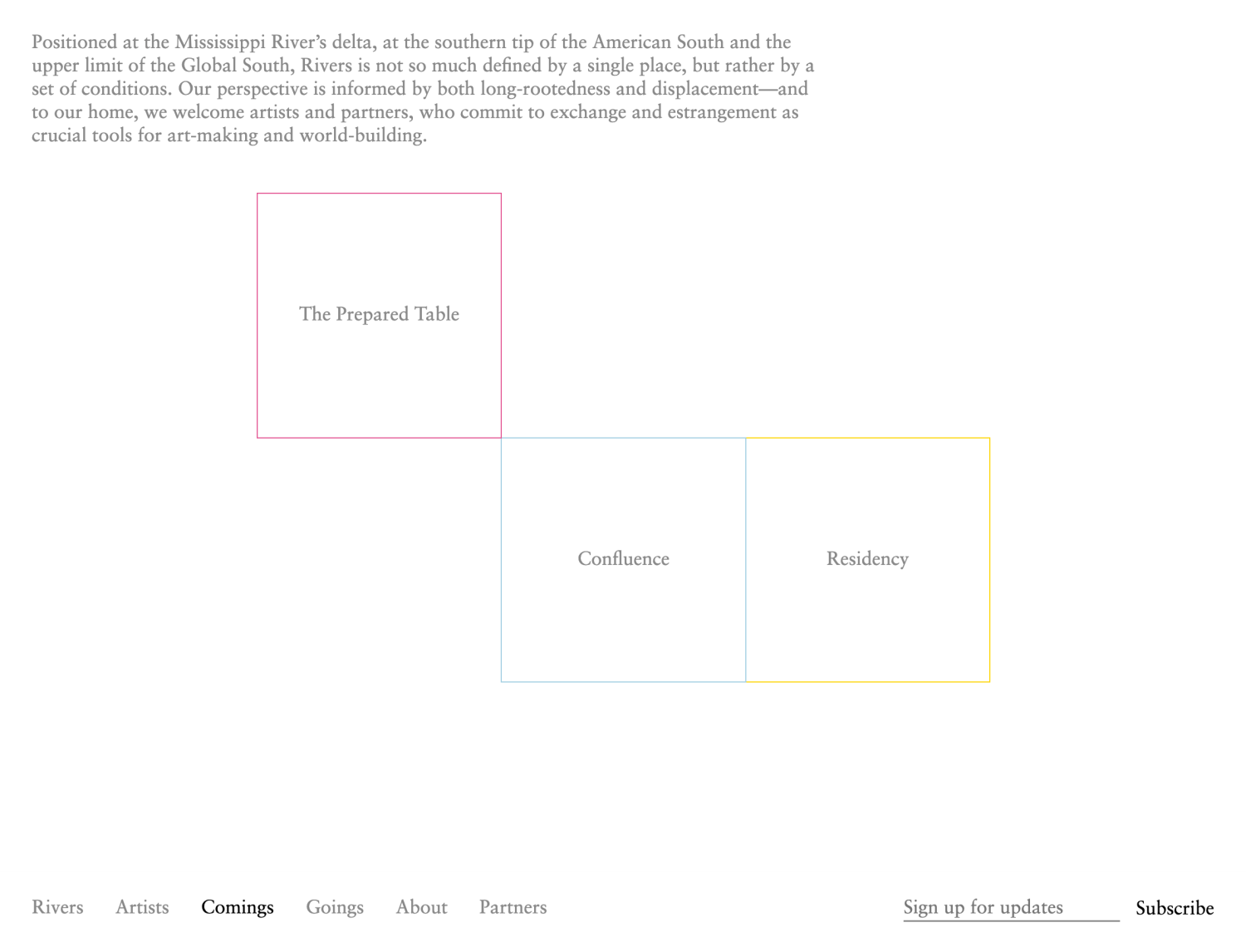 Positioned at the Mississippi River's delta, at the southern tip of the American South and the upper limit of the Global South, Rivers is not so much defined by a single place, but rather by a set of conditions. Our perspective is informed by both long-rootedness and displacement—and to our home, we welcome artists and partners, who commit to exchange and estrangement as crucial tools for art-making and world-building.

The Prepared Table

Confluence

Residency

Rivers Artists Comings Goings About Partners

Sign up for updates

Subscribe